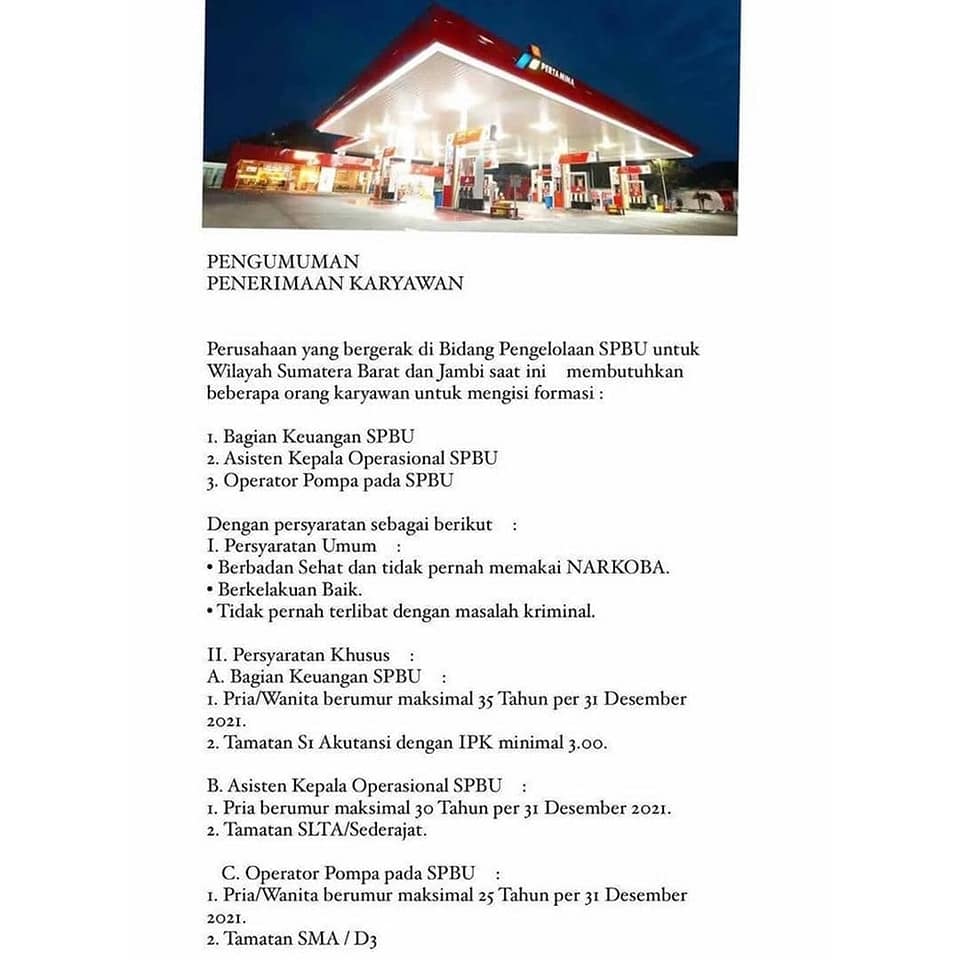 PERTAMINA

PENGUMUMAN
PENERIMAAN KARYAWAN

Perusahaan yang bergerak di Bidang Pengelolaan SPBU untuk Wilayah Sumatera Barat dan Jambi saat ini membutuhkan beberapa orang karyawan untuk mengisi formasi :

1. Bagian Keuangan SPBU
2. Asisten Kepala Operasional SPBU
3. Operator Pompa pada SPBU

Dengan persyaratan sebagai berikut :
I. Persyaratan Umum :
• Berbadan Sehat dan tidak pernah memakai NARKOBA.
• Berkelakuan Baik.
• Tidak pernah terlibat dengan masalah kriminal.

II. Persyaratan Khusus :
A. Bagian Keuangan SPBU :
1. Pria/Wanita berumur maksimal 35 Tahun per 31 Desember 2021.
2. Tamatan S1 Akutansi dengan IPK minimal 3.00.

B. Asisten Kepala Operasional SPBU :
1. Pria berumur maksimal 30 Tahun per 31 Desember 2021.
2. Tamatan SLTA/Sederajat.

C. Operator Pompa pada SPBU :
1. Pria/Wanita berumur maksimal 25 Tahun per 31 Desember 2021.
2. Tamatan SMA / D3